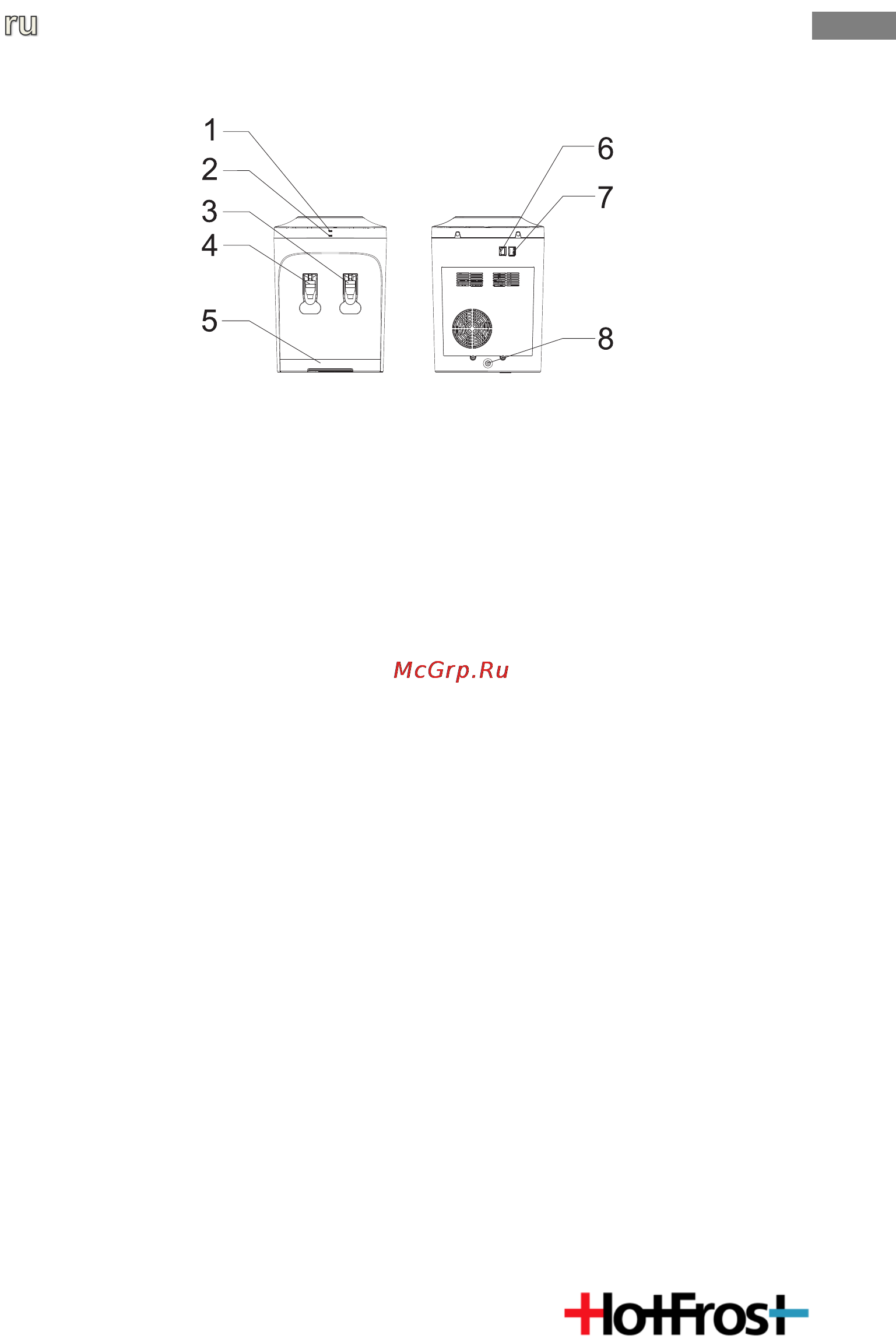 ru

1
2
3
4
5

6
7
8

McGrp.Ru

HotFrost